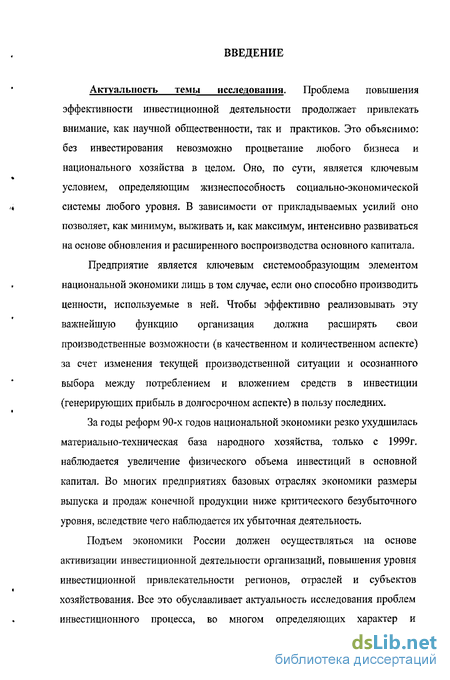 ВВЕДЕНИЕ

Актуальность темы исследования. Проблема повышения эффективности инвестиционной деятельности продолжает привлекать внимание, как научной общественности, так и практиков. Это объяснимо: без инвестирования невозможно процветание любого бизнеса и национального хозяйства в целом. Оно, по сути, является ключевым условием, определяющим жизнеспособность социально-экономической системы любого уровня. В зависимости от прикладываемых усилий оно позволяет, как минимум, выживать и, как максимум, интенсивно развиваться на основе обновления и расширенного воспроизводства основного капитала.

Предприятие является ключевым системообразующим элементом национальной экономики лишь в том случае, если оно способно производить ценности, используемые в ней. Чтобы эффективно реализовывать эту важнейшую функцию организация должна расширять свои производственные возможности (в качественном и количественном аспекте) за счет изменения текущей производственной ситуации и осознанного выбора между потреблением и вложением средств в инвестиции (генерирующих прибыль в долгосрочном аспекте) в пользу последних.

За годы реформ 90-х годов национальной экономики резко ухудшилась материально-техническая база народного хозяйства, только с 1999г. наблюдается увеличение физического объема инвестиций в основной капитал. Во многих предприятиях базовых отраслях экономики размеры выпуска и продаж конечной продукции ниже критического безубыточного уровня, вследствие чего наблюдается их убыточная деятельность.

Подъем экономики России должен осуществляться на основе активизации инвестиционной деятельности организаций, повышения уровня инвестиционной привлекательности регионов, отраслей и субъектов хозяйствования. Все это обуславливает актуальность исследования проблем инвестиционного процесса, во многом определяющих характер и

dsLib.net
библиотека диссертаций